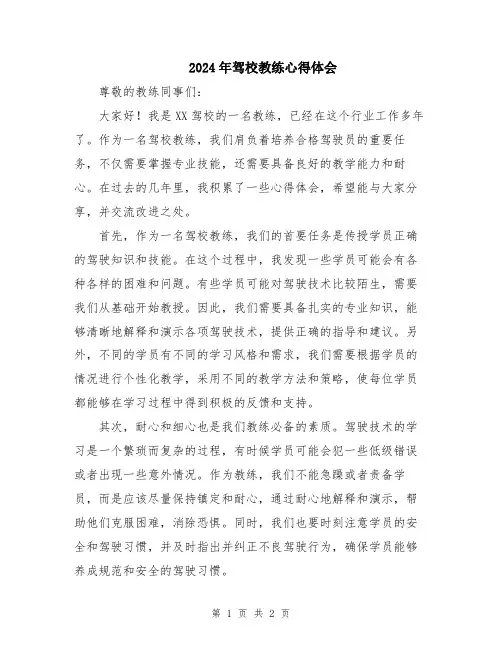 2024年驾校教练心得体会

尊敬的教练同事们:

大家好！我是XX驾校的一名教练，已经在这个行业工作多年了。作为一名驾校教练，我们肩负着培养合格驾驶员的重要任务，不仅需要掌握专业技能，还需要具备良好的教学能力和耐心。在过去的几年里，我积累了一些心得体会，希望能与大家分享，并交流改进之处。

首先，作为一名驾校教练，我们的首要任务是传授学员正确的驾驶知识和技能。在这个过程中，我发现一些学员可能会有各种各样的困难和问题。有些学员可能对驾驶技术比较陌生，需要我们从基础开始教授。因此，我们需要具备扎实的专业知识，能够清晰地解释和演示各项驾驶技术，提供正确的指导和建议。另外，不同的学员有不同的学习风格和需求，我们需要根据学员的情况进行个性化教学，采用不同的教学方法和策略，使每位学员都能够在学习过程中得到积极的反馈和支持。

其次，耐心和细心也是我们教练必备的素质。驾驶技术的学习是一个繁琐而复杂的过程，有时候学员可能会犯一些低级错误或者出现一些意外情况。作为教练，我们不能急躁或者责备学员，而是应该尽量保持镇定和耐心，通过耐心地解释和演示，帮助他们克服困难，消除恐惧。同时，我们也要时刻注意学员的安全和驾驶习惯，并及时指出并纠正不良驾驶行为，确保学员能够养成规范和安全的驾驶习惯。

第 1 页 共 2 页